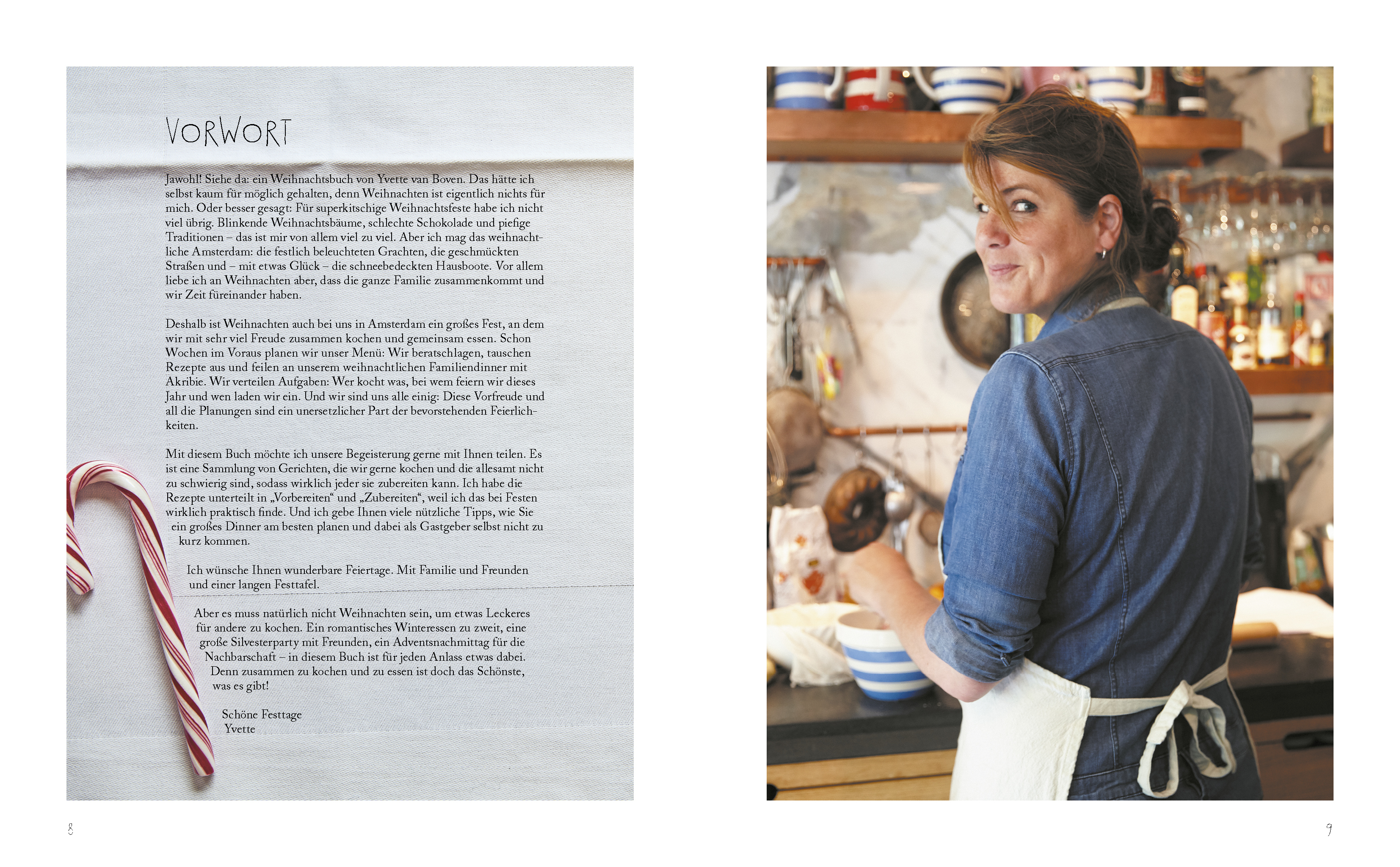 VORWORT

Jawohl! Siehe da: ein Weihnachtsbuch von Yvette van Boven. Das hätte ich selbst kaum für möglich gehalten, denn Weihnachten ist eigentlich nichts für mich. Oder besser gesagt: Für superkitschige Weihnachtsfeste habe ich nicht viel übrig. Blinkende Weihnachtsbäume, schlechte Schokolade und piefige Traditionen – das ist mir von allem viel zu viel. Aber ich mag das weihnachtliche Amsterdam: die festlich beleuchteten Grachten, die geschmückten Straßen und – mit etwas Glück – die schneebedeckten Hausboote. Vor allem liebe ich an Weihnachten aber, dass die ganze Familie zusammenkommt und wir Zeit füreinander haben.

Deshalb ist Weihnachten auch bei uns in Amsterdam ein großes Fest, an dem wir mit sehr viel Freude zusammen kochen und gemeinsam essen. Schon Wochen im Voraus planen wir unser Menü: Wir beratschlagen, tauschen Rezepte aus und feilen an unserem weihnachtlichen Familiendinner mit Akribie. Wir verteilen Aufgaben: Wer kocht was, bei wem feiern wir dieses Jahr und wen laden wir ein. Und wir sind uns alle einig: Diese Vorfreude und all die Planungen sind ein unersetzlicher Part der bevorstehenden Feierlichkeiten.

Mit diesem Buch möchte ich unsere Begeisterung gerne mit Ihnen teilen. Es ist eine Sammlung von Gerichten, die wir gerne kochen und die allesamt nicht zu schwierig sind, sodass wirklich jeder sie zubereiten kann. Ich habe die Rezepte unterteilt in „Vorbereiten“ und „Zubereiten“, weil ich das bei Festen wirklich praktisch finde. Und ich gebe Ihnen viele nützliche Tipps, wie Sie ein großes Dinner am besten planen und dabei als Gastgeber selbst nicht zu kurz kommen.

Ich wünsche Ihnen wunderbare Feiertage. Mit Familie und Freunden und einer langen Festtafel.

Aber es muss natürlich nicht Weihnachten sein, um etwas Leckeres für andere zu kochen. Ein romantisches Winteressen zu zweit, eine große Silvesterparty mit Freunden, ein Adventsnachmittag für die Nachbarschaft – in diesem Buch ist für jeden Anlass etwas dabei. Denn zusammen zu kochen und zu essen ist doch das Schönste, was es gibt!

Schöne Festtage
Yvette

8

9